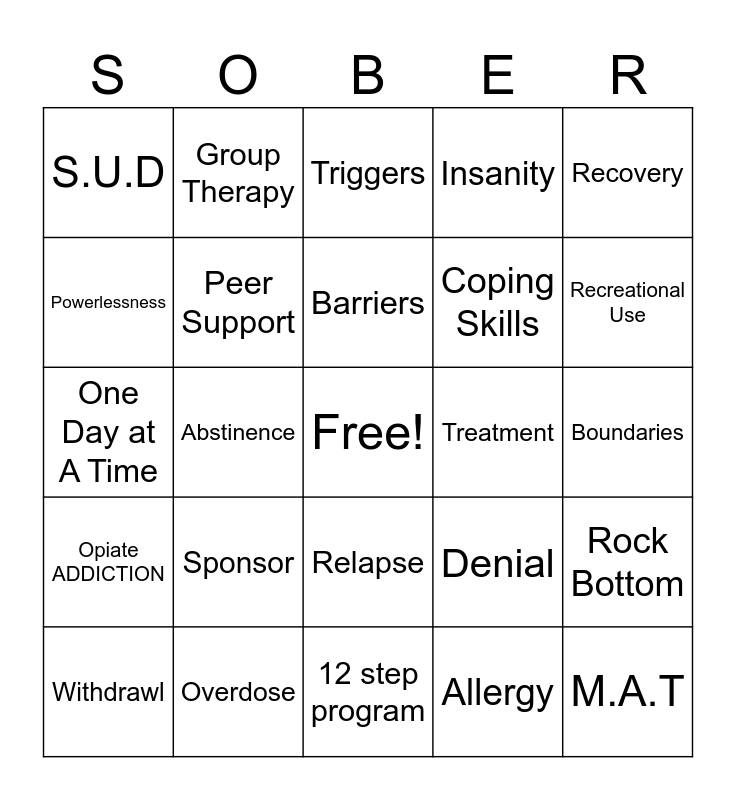 | S | O | B | E | R |
|---|---|---|---|---|
| S.U.D | Group Therapy | Triggers | Insanity | Recovery |
| Powerlessness | Peer Support | Barriers | Coping Skills | Recreational Use |
| One Day at A Time | Abstinence | Free! | Treatment | Boundaries |
| Opiate ADDICTION | Sponsor | Relapse | Denial | Rock Bottom |
| Withdrawl | Overdose | 12 step program | Allergy | M.A.T |